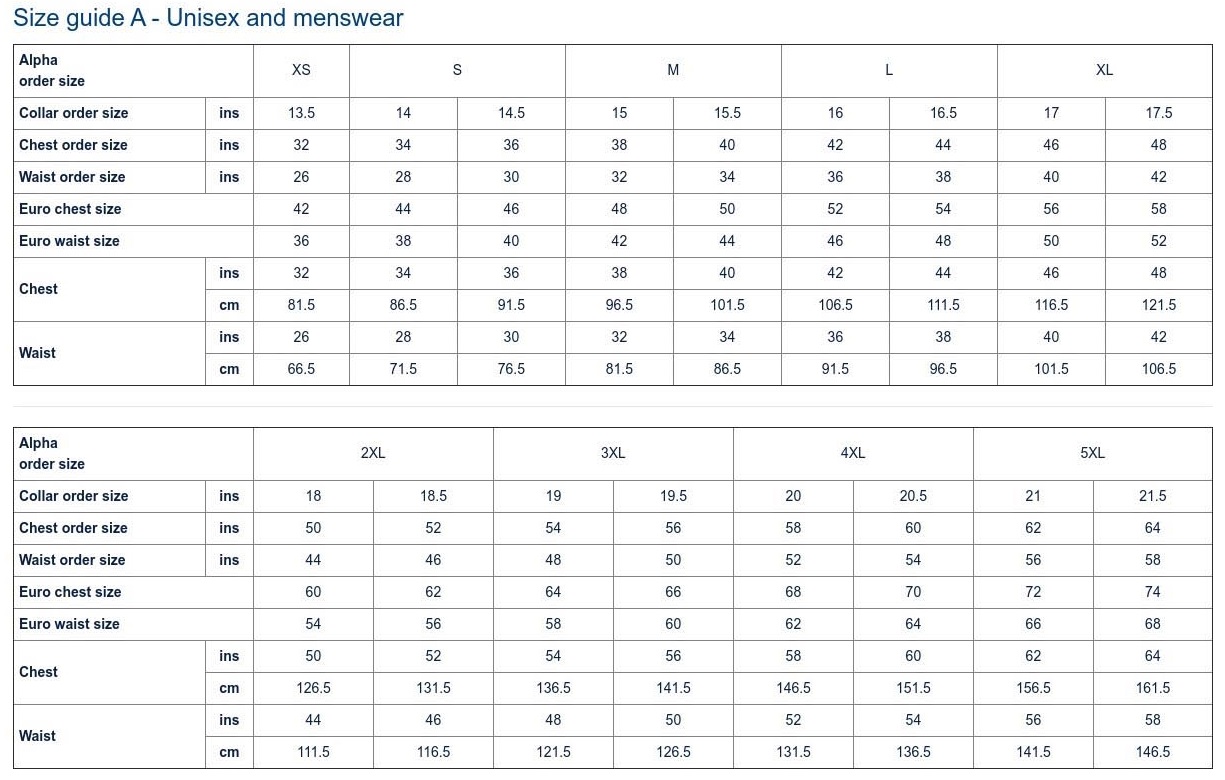 Size guide A - Unisex and menswear

| Alpha order size | | XS | S | | M | | L | | XL | |
|---|---|---|---|---|---|---|---|---|---|---|
| Collar order size | ins | 13.5 | 14 | 14.5 | 15 | 15.5 | 16 | 16.5 | 17 | 17.5 |
| Chest order size | ins | 32 | 34 | 36 | 38 | 40 | 42 | 44 | 46 | 48 |
| Waist order size | ins | 26 | 28 | 30 | 32 | 34 | 36 | 38 | 40 | 42 |
| Euro chest size | | 42 | 44 | 46 | 48 | 50 | 52 | 54 | 56 | 58 |
| Euro waist size | | 36 | 38 | 40 | 42 | 44 | 46 | 48 | 50 | 52 |
| Chest | ins | 32 | 34 | 36 | 38 | 40 | 42 | 44 | 46 | 48 |
| | cm | 81.5 | 86.5 | 91.5 | 96.5 | 101.5 | 106.5 | 111.5 | 116.5 | 121.5 |
| Waist | ins | 26 | 28 | 30 | 32 | 34 | 36 | 38 | 40 | 42 |
| | cm | 66.5 | 71.5 | 76.5 | 81.5 | 86.5 | 91.5 | 96.5 | 101.5 | 106.5 |

| Alpha order size | | 2XL | | 3XL | | 4XL | | 5XL | |
|---|---|---|---|---|---|---|---|---|---|
| Collar order size | ins | 18 | 18.5 | 19 | 19.5 | 20 | 20.5 | 21 | 21.5 |
| Chest order size | ins | 50 | 52 | 54 | 56 | 58 | 60 | 62 | 64 |
| Waist order size | ins | 44 | 46 | 48 | 50 | 52 | 54 | 56 | 58 |
| Euro chest size | | 60 | 62 | 64 | 66 | 68 | 70 | 72 | 74 |
| Euro waist size | | 54 | 56 | 58 | 60 | 62 | 64 | 66 | 68 |
| Chest | ins | 50 | 52 | 54 | 56 | 58 | 60 | 62 | 64 |
| | cm | 126.5 | 131.5 | 136.5 | 141.5 | 146.5 | 151.5 | 156.5 | 161.5 |
| Waist | ins | 44 | 46 | 48 | 50 | 52 | 54 | 56 | 58 |
| | cm | 111.5 | 116.5 | 121.5 | 126.5 | 131.5 | 136.5 | 141.5 | 146.5 |